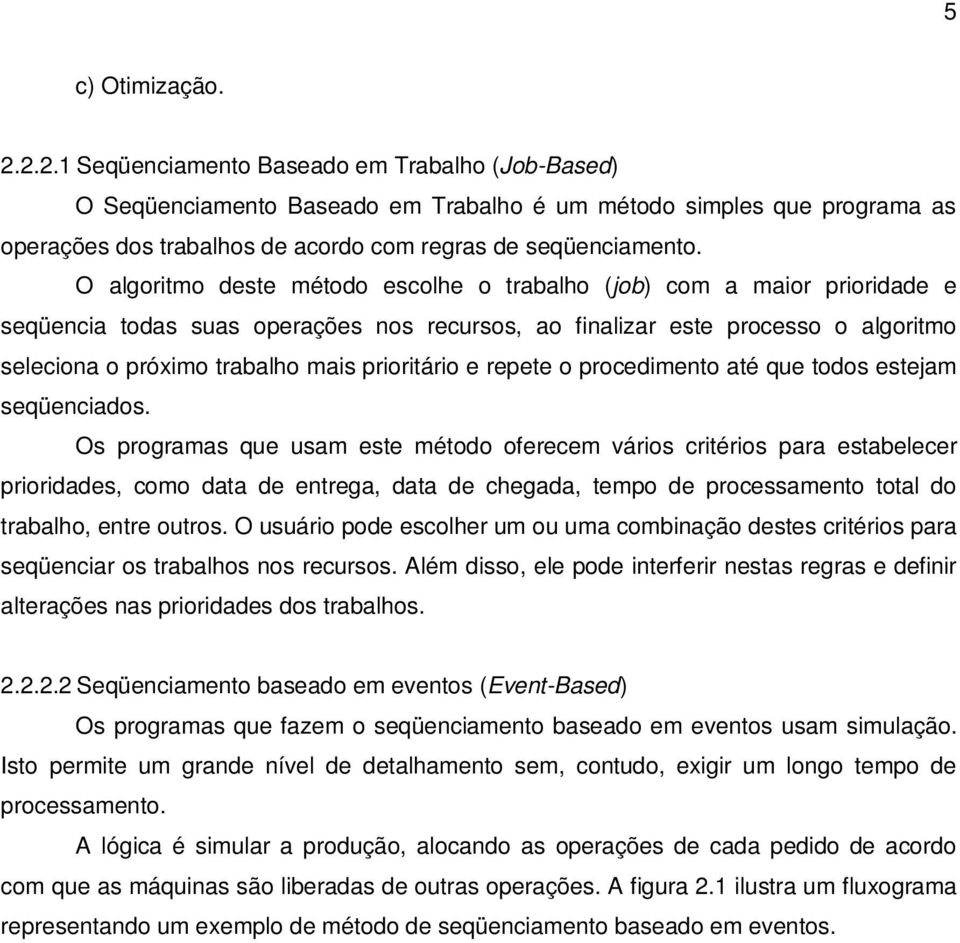 5

c) Otimização.

2.2.2.1 Seqüenciamento Baseado em Trabalho (Job-Based)

O Seqüenciamento Baseado em Trabalho é um método simples que programa as operações dos trabalhos de acordo com regras de seqüenciamento.

O algoritmo deste método escolhe o trabalho (job) com a maior prioridade e seqüencia todas suas operações nos recursos, ao finalizar este processo o algoritmo seleciona o próximo trabalho mais prioritário e repete o procedimento até que todos estejam seqüenciados.

Os programas que usam este método oferecem vários critérios para estabelecer prioridades, como data de entrega, data de chegada, tempo de processamento total do trabalho, entre outros. O usuário pode escolher um ou uma combinação destes critérios para seqüenciar os trabalhos nos recursos. Além disso, ele pode interferir nestas regras e definir alterações nas prioridades dos trabalhos.

2.2.2.2 Seqüenciamento baseado em eventos (Event-Based)

Os programas que fazem o seqüenciamento baseado em eventos usam simulação. Isto permite um grande nível de detalhamento sem, contudo, exigir um longo tempo de processamento.

A lógica é simular a produção, alocando as operações de cada pedido de acordo com que as máquinas são liberadas de outras operações. A figura 2.1 ilustra um fluxograma representando um exemplo de método de seqüenciamento baseado em eventos.